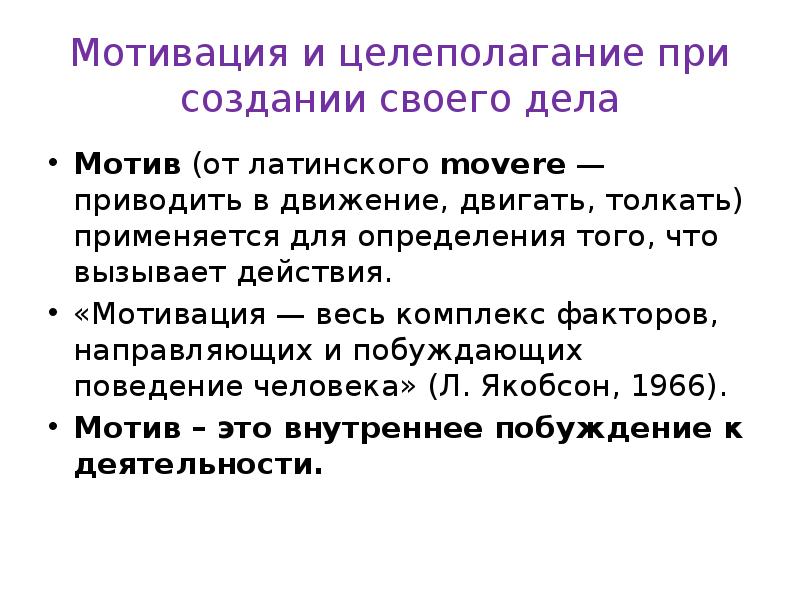 Мотивация и целеполагание при создании своего дела

• Мотив (от латинского movere — приводить в движение, двигать, толкать) применяется для определения того, что вызывает действия.
• «Мотивация — весь комплекс факторов, направляющих и побуждающих поведение человека» (Л. Якобсон, 1966).
• Мотив – это внутреннее побуждение к деятельности.